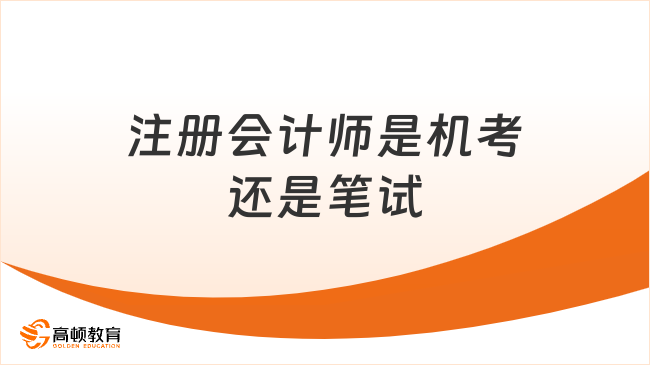 注册会计师是机考还是笔试

高顿教育
GOLDEN EDUCATION